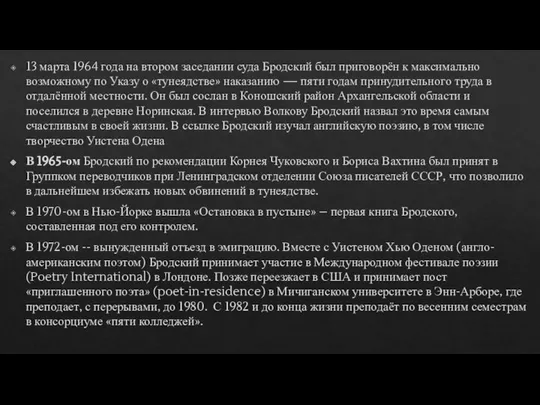 13 марта 1964 года на втором заседании суда Бродский был приговорён к максимально возможному по Указу о «тунеядстве» наказанию — пяти годам принудительного труда в отдалённой местности. Он был сослан в Коношский район Архангельской области и поселился в деревне Норинская. В интервью Волкову Бродский назвал это время самым счастливым в своей жизни. В ссылке Бродский изучал английскую поэзию, в том числе творчество Уистена Одена

В 1965-ом Бродский по рекомендации Корнея Чуковского и Бориса Вахтина был принят в Группком переводчиков при Ленинградском отделении Союза писателей СССР, что позволило в дальнейшем избежать новых обвинений в тунеядстве.

В 1970-ом в Нью-Йорке вышла «Остановка в пустыне» – первая книга Бродского, составленная под его контролем.

В 1972-ом -- вынужденный отъезд в эмиграцию. Вместе с Уистеном Хью Оденом (англо-американским поэтом) Бродский принимает участие в Международном фестивале поэзии (Poetry International) в Лондоне. Позже переезжает в США и принимает пост «приглашенного поэта» (poet-in-residence) в Мичиганском университете в Энн-Арборе, где преподает, с перерывами, до 1980. С 1982 и до конца жизни преподаёт по весенним семестрам в консорциуме «пяти колледжей».